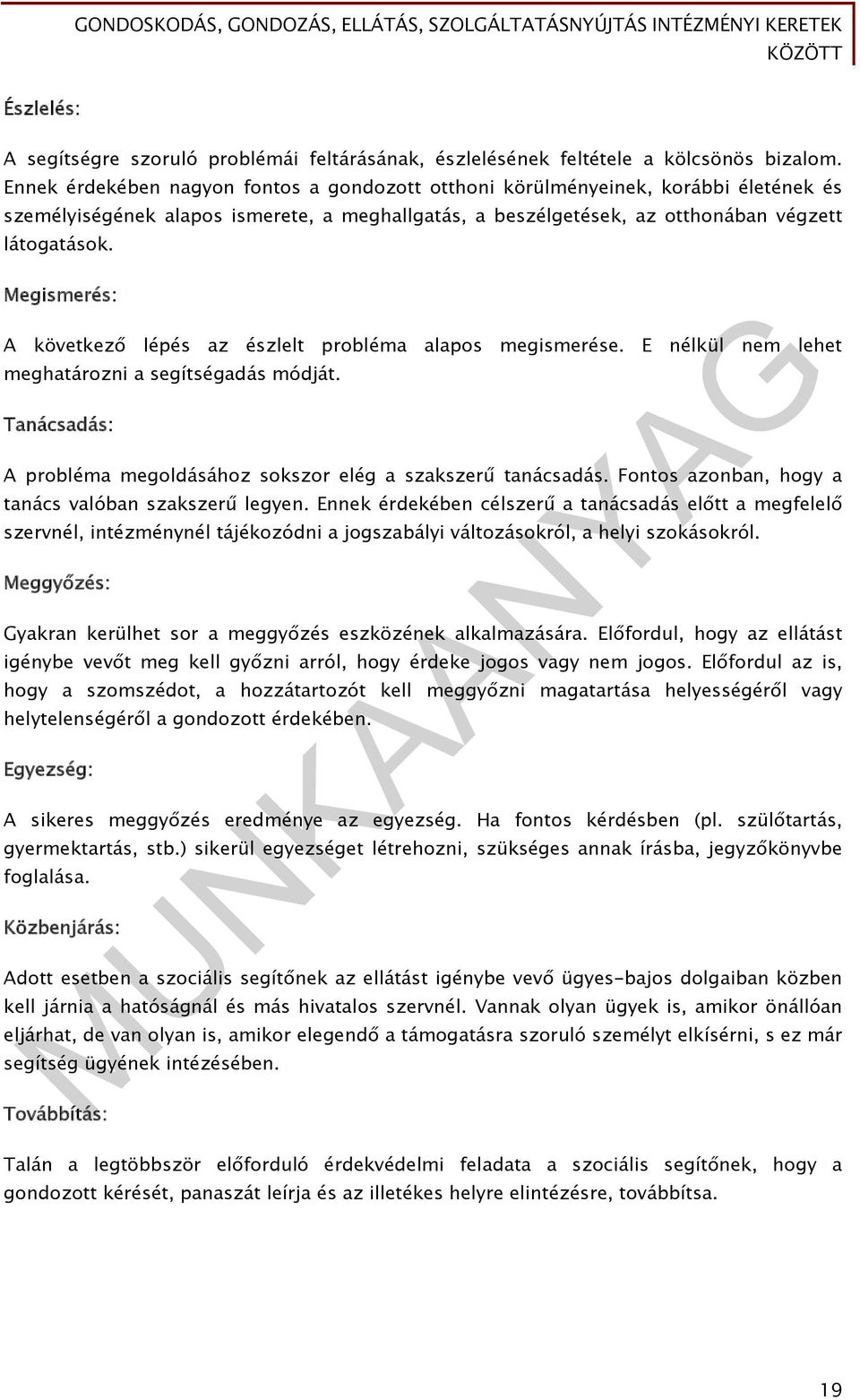 GONDOSKODÁS, GONDOZÁS, ELLÁTÁS, SZOLGÁLTATÁSNYÚJTÁS INTÉZMÉNYI KERETEK KÖZÖTT

Észlelés:

A segítségre szoruló problémái feltárásának, észlelésének feltétele a kölcsönös bizalom. Ennek érdekében nagyon fontos a gondozott otthoni körülményeinek, korábbi életének és személyiségének alapos ismerete, a meghallgatás, a beszélgetések, az otthonában végzett látogatások.

Megismerés:

A következő lépés az észlelt probléma alapos megismerése. E nélkül nem lehet meghatározni a segítségadás módját.

Tanácsadás:

A probléma megoldásához sokszor elég a szakszerű tanácsadás. Fontos azonban, hogy a tanács valóban szakszerű legyen. Ennek érdekében célszerű a tanácsadás előtt a megfelelő szervnél, intézménynél tájékozódni a jogszabályi változásokról, a helyi szokásokról.

Meggyőzés:

Gyakran kerülhet sor a meggyőzés eszközének alkalmazására. Előfordul, hogy az ellátást igénybe vevőt meg kell győzni arról, hogy érdeke jogos vagy nem jogos. Előfordul az is, hogy a szomszédot, a hozzátartozót kell meggyőzni magatartása helyességéről vagy helytelenségéről a gondozott érdekében.

Egyezség:

A sikeres meggyőzés eredménye az egyezség. Ha fontos kérdésben (pl. szülőtartás, gyermektartás, stb.) sikerül egyezséget létrehozni, szükséges annak írásba, jegyzőkönyvbe foglalása.

Közbenjárás:

Adott esetben a szociális segítőnek az ellátást igénybe vevő ügyes-bajos dolgaiban közben kell járnia a hatóságnál és más hivatalos szervnél. Vannak olyan ügyek is, amikor önállóan eljárhat, de van olyan is, amikor elegendő a támogatásra szoruló személyt elkísérni, s ez már segítség ügyének intézésében.

Továbbítás:

Talán a legtöbbször előforduló érdekvédelmi feladata a szociális segítőnek, hogy a gondozott kérését, panaszát leírja és az illetékes helyre elintézésre, továbbítsa.

MUNKAANYAG

19